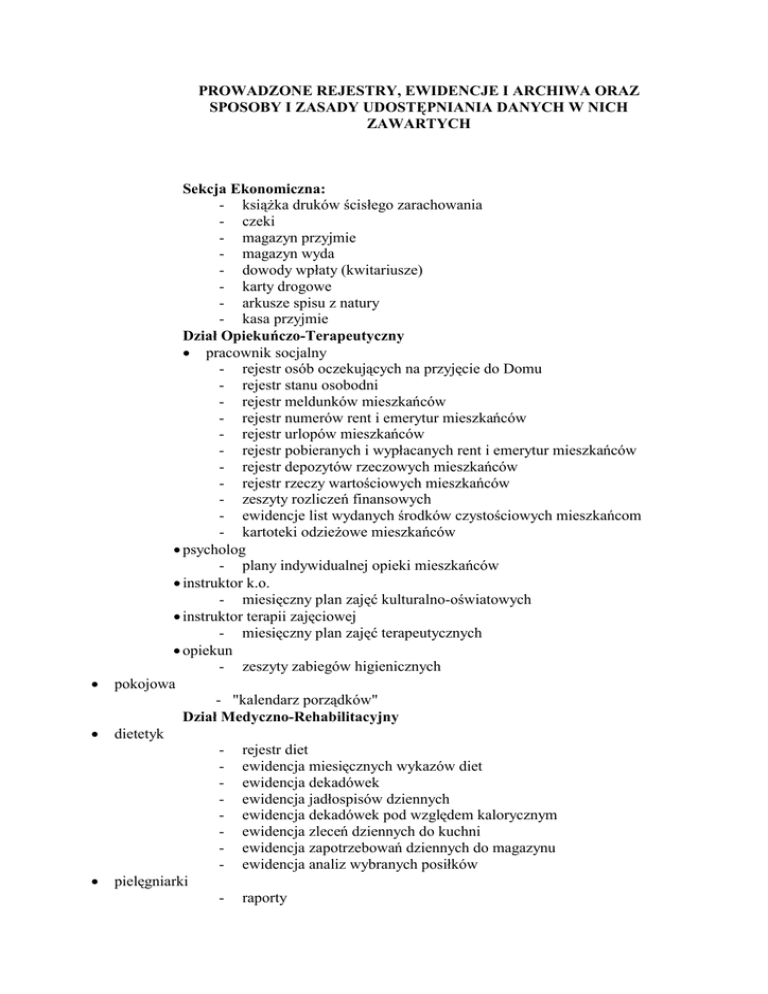 PROWADZONE REJESTRY, EWIDENCJE I ARCHIWA ORAZ SPOSOBY I ZASADY UDOSTĘPNIANIA DANYCH W NICH ZAWARTYCH

Sekcja Ekonomiczna:
- książka druków ścisłego zarachowania
- czeki
- magazyn przyjmie
- magazyn wyda
- dowody wpłaty (kwitariusze)
- karty drogowe
- arkusze spisu z natury
- kasa przyjmie

Dział Opiekuńczo-Terapeutyczny
• pracownik socjalny
- rejestr osób oczekujących na przyjęcie do Domu
- rejestr stanu osobodni
- rejestr meldunków mieszkańców
- rejestr numerów rent i emerytur mieszkańców
- rejestr urlopów mieszkańców
- rejestr pobieranych i wypłacanych rent i emerytur mieszkańców
- rejestr depozytów rzeczowych mieszkańców
- rejestr rzeczy wartościowych mieszkańców
- zeszyty rozliczeń finansowych
- ewidencje list wydanych środków czystościowych mieszkańcom
- kartoteki odzieżowe mieszkańców
• psycholog
- plany indywidualnej opieki mieszkańców
• instruktor k.o.
- miesięczny plan zajęć kulturalno-oświatowych
• instruktor terapii zajęciowej
- miesięczny plan zajęć terapeutycznych
• opiekun
- zeszyty zabiegów higienicznych
• pokojowa
- "kalendarz porządków"

Dział Medyczno-Rehabilitacyjny
• dietetyk
- rejestr diet
- ewidencja miesięcznych wykazów diet
- ewidencja dekadówek
- ewidencja jadłospisów dziennych
- ewidencja dekadówek pod względem kalorycznym
- ewidencja zleceń dziennych do kuchni
- ewidencja zapotrzebowań dziennych do magazynu
- ewidencja analiz wybranych posiłków
• pielęgniarki
- raporty